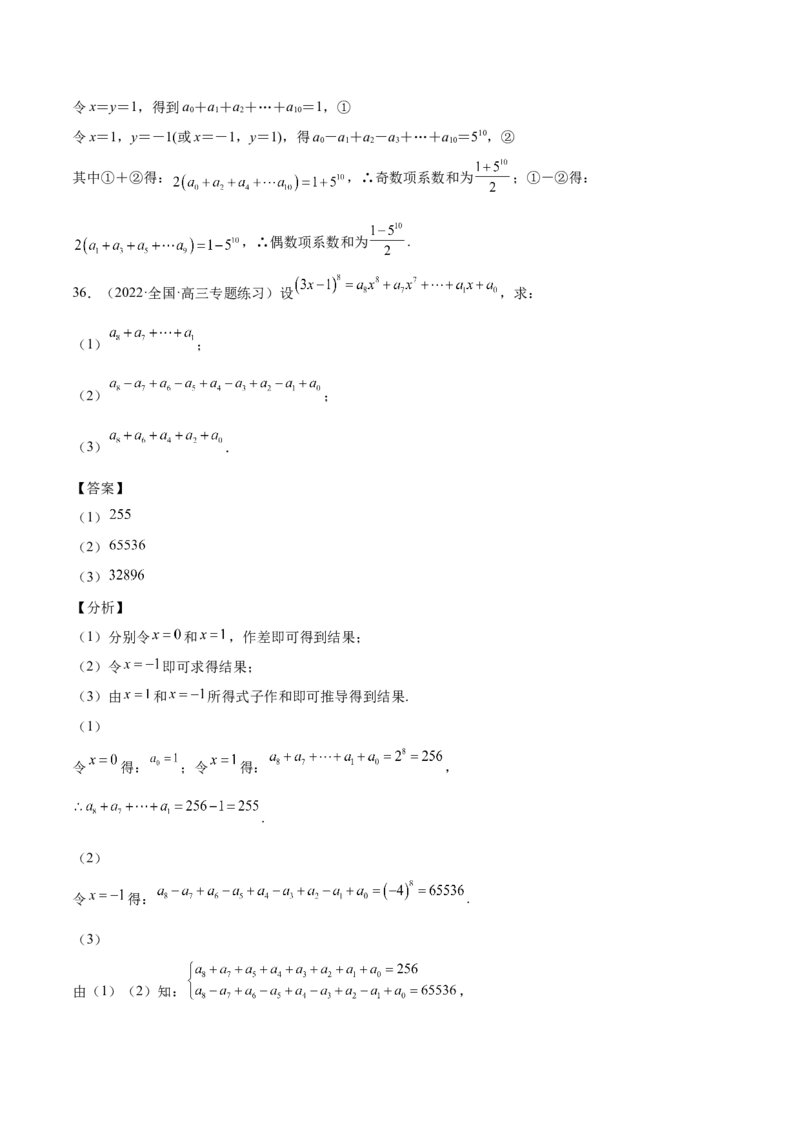 令$x=y=1$，得到$a_0+a_1+a_2+\cdots+a_{10}=1$，①

令$x=1$，$y=-1$(或$x=-1$，$y=1$)，得$a_0-a_1+a_2-a_3+\cdots+a_{10}=5^{10}$，②

其中①+②得：$2(a_0+a_2+a_4+\cdots a_{10})=1+5^{10}$，∴奇数项系数和为$\frac{1+5^{10}}{2}$；①-②得：

$2(a_1+a_3+a_5+\cdots a_9)=1-5^{10}$，∴偶数项系数和为$\frac{1-5^{10}}{2}$.

36．（2022·全国·高三专题练习）设$(3x-1)^8=a_8x^8+a_7x^7+\cdots+a_1x+a_0$，求：

（1）$a_8+a_7+\cdots+a_1$；

（2）$a_8-a_7+a_6-a_5+a_4-a_3+a_2-a_1+a_0$；

（3）$a_8+a_6+a_4+a_2+a_0$.

【答案】

（1）255

（2）65536

（3）32896

【分析】

（1）分别令$x=0$和$x=1$，作差即可得到结果；

（2）令$x=-1$即可求得结果；

（3）由$x=1$和$x=-1$所得式子作和即可推导得到结果.

（1）

令$x=0$得：$a_0=1$；令$x=1$得：$a_8+a_7+\cdots+a_1+a_0=2^8=256$，

$\therefore a_8+a_7+\cdots+a_1=256-1=255$.

（2）

令$x=-1$得：$a_8-a_7+a_6-a_5+a_4-a_3+a_2-a_1+a_0=(-4)^8=65536$.

（3）

由（1）（2）知：$\begin{cases}a_8+a_7+a_5+a_4+a_3+a_2+a_1+a_0=256\\a_8-a_7+a_6-a_5+a_4-a_3+a_2-a_1+a_0=65536\end{cases}$，